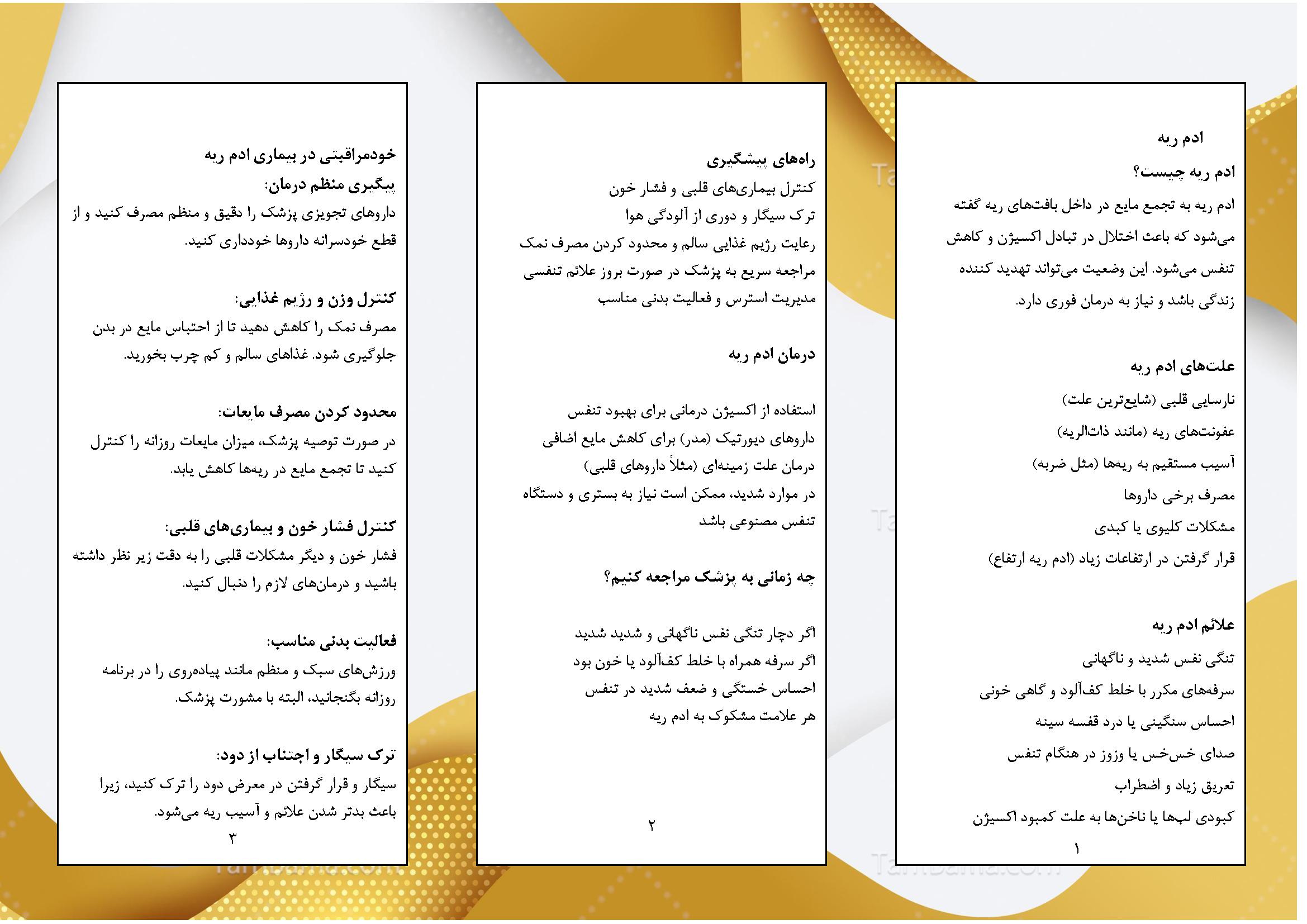 ادم ریه

ادم ریه چیست؟

ادم ریه به تجمع مایع در داخل بافت‌های ریه گفته می‌شود که باعث اختلال در تبادل اکسیژن و کاهش تنفس می‌شود. این وضعیت می‌تواند تهدید کننده زندگی باشد و نیاز به درمان فوری دارد.

علت‌های ادم ریه

نارسایی قلبی (شایع‌ترین علت)

عفونت‌های ریه (مانند ذات‌الریه)

آسیب مستقیم به ریه‌ها (مثل ضربه)

مصرف برخی داروها

مشکلات کلیوی یا کبدی

قرار گرفتن در ارتفاعات زیاد (ادم ریه ارتفاع)

علائم ادم ریه

تنگی نفس شدید و ناگهانی

سرفه‌های مکرر با خلط کف‌آلود و گاهی خونی

احساس سنگینی یا درد قفسه سینه

صدای خس‌خس یا وزوز در هنگام تنفس

تعریق زیاد و اضطراب

کبودی لب‌ها یا ناخن‌ها به علت کمبود اکسیژن

۱

راه‌های پیشگیری

کنترل بیماری‌های قلبی و فشار خون

ترک سیگار و دوری از آلودگی هوا

رعایت رژیم غذایی سالم و محدود کردن مصرف نمک

مراجعه سریع به پزشک در صورت بروز علائم تنفسی

مدیریت استرس و فعالیت بدنی مناسب

درمان ادم ریه

استفاده از اکسیژن درمانی برای بهبود تنفس

داروهای دیورتیک (مدر) برای کاهش مایع اضافی

درمان علت زمینه‌ای (مثلاً داروهای قلبی)

در موارد شدید، ممکن است نیاز به بستری و دستگاه تنفس مصنوعی باشد

چه زمانی به پزشک مراجعه کنیم؟

اگر دچار تنگی نفس ناگهانی و شدید شدید

اگر سرفه همراه با خلط کف‌آلود یا خون بود

احساس خستگی و ضعف شدید در تنفس

هر علامت مشکوک به ادم ریه

۲

خودمراقبتی در بیماری ادم ریه

پیگیری منظم درمان:

داروهای تجویزی پزشک را دقیق و منظم مصرف کنید و از قطع خودسرانه داروها خودداری کنید.

کنترل وزن و رژیم غذایی:

مصرف نمک را کاهش دهید تا از احتباس مایع در بدن جلوگیری شود. غذاهای سالم و کم چرب بخورید.

محدود کردن مصرف مایعات:

در صورت توصیه پزشک، میزان مایعات روزانه را کنترل کنید تا تجمع مایع در ریه‌ها کاهش یابد.

کنترل فشار خون و بیماری‌های قلبی:

فشار خون و دیگر مشکلات قلبی را به دقت زیر نظر داشته باشید و درمان‌های لازم را دنبال کنید.

فعالیت بدنی مناسب:

ورزش‌های سبک و منظم مانند پیاده‌روی را در برنامه روزانه بگنجانید، البته با مشورت پزشک.

ترک سیگار و اجتناب از دود:

سیگار و قرار گرفتن در معرض دود را ترک کنید، زیرا باعث بدتر شدن علائم و آسیب ریه می‌شود.

۳